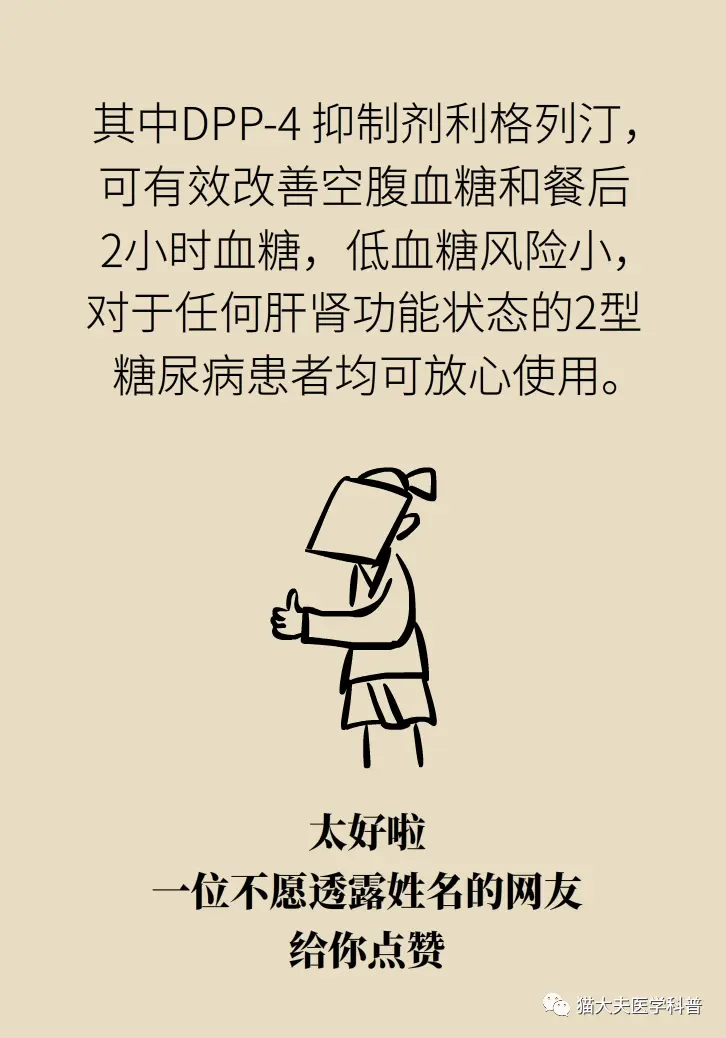 其中DPP-4 抑制剂利格列汀，可有效改善空腹血糖和餐后2小时血糖，低血糖风险小，对于任何肝肾功能状态的2型糖尿病患者均可放心使用。

太好啦
一位不愿透露姓名的网友
给你点赞

猫大夫医学科普